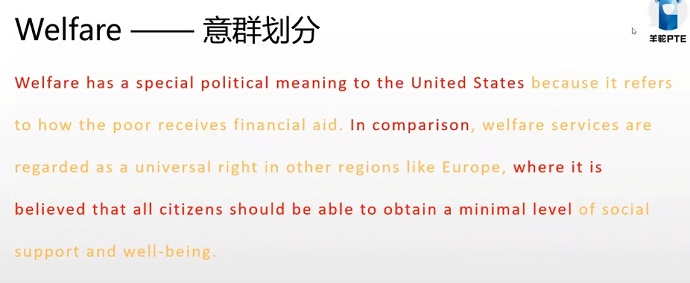 Welfare —— 意群划分

羊驼PTE

Welfare has a special political meaning to the United States because it refers to how the poor receives financial aid. In comparison, welfare services are regarded as a universal right in other regions like Europe, where it is believed that all citizens should be able to obtain a minimal level of social support and well-being.